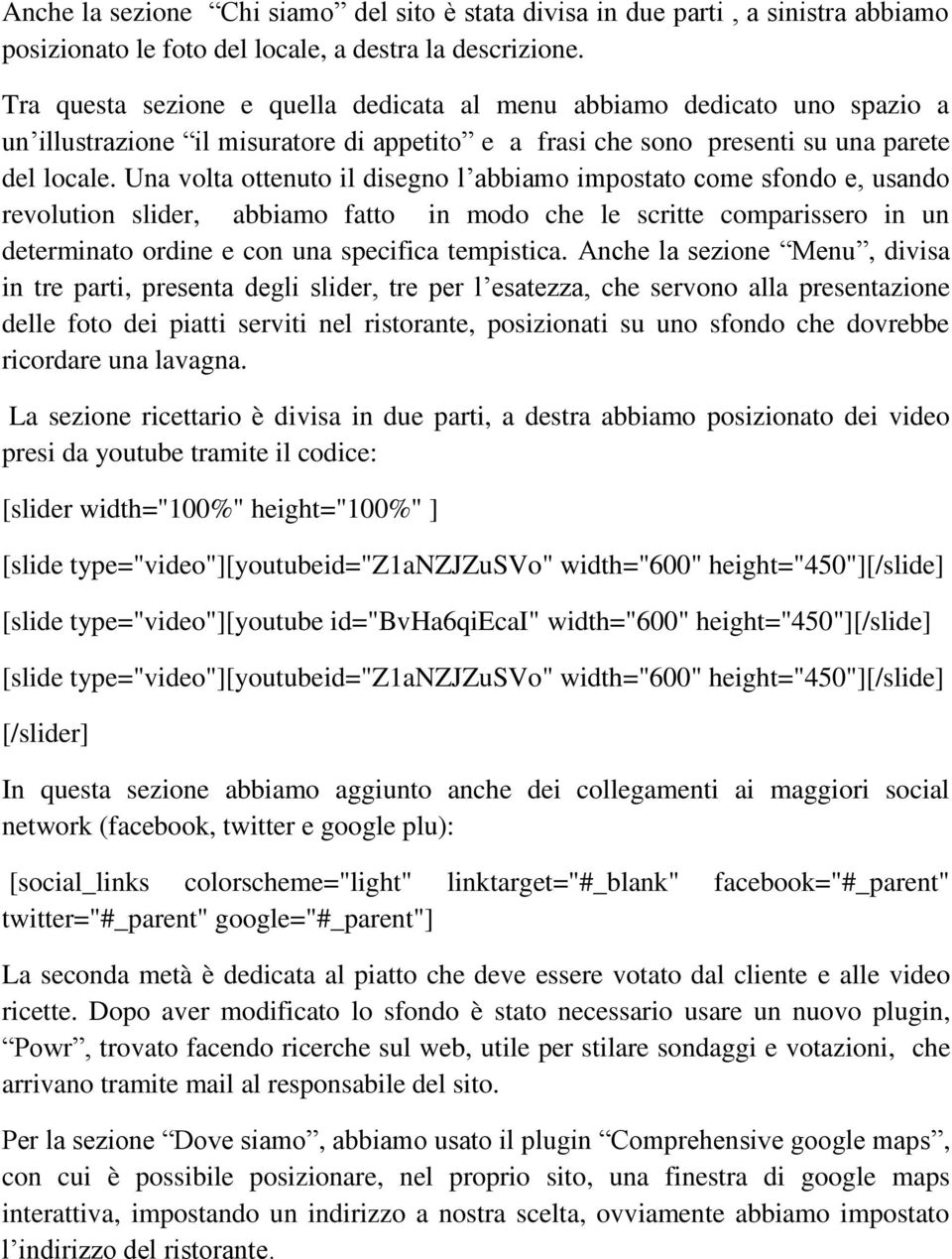 Anche la sezione “Chi siamo” del sito è stata divisa in due parti , a sinistra abbiamo posizionato le foto del locale, a destra la descrizione.

Tra questa sezione e quella dedicata al menu abbiamo dedicato uno spazio a un’illustrazione “il misuratore di appetito” e a frasi che sono presenti su una parete del locale. Una volta ottenuto il disegno l’abbiamo impostato come sfondo e, usando revolution slider, abbiamo fatto in modo che le scritte comparissero in un determinato ordine e con una specifica tempistica. Anche la sezione “Menu”, divisa in tre parti, presenta degli slider, tre per l’esatezza, che servono alla presentazione delle foto dei piatti serviti nel ristorante, posizionati su uno sfondo che dovrebbe ricordare una lavagna.

La sezione ricettario è divisa in due parti, a destra abbiamo posizionato dei video presi da youtube tramite il codice:

[slider width="100%" height="100%" ]

[slide type="video"][youtubeid="Z1aNZJZuSVo" width="600" height="450"][/slide]

[slide type="video"][youtube id="BvHa6qiEcaI" width="600" height="450"][/slide]

[slide type="video"][youtubeid="Z1aNZJZuSVo" width="600" height="450"][/slide]

[/slider]

In questa sezione abbiamo aggiunto anche dei collegamenti ai maggiori social network (facebook, twitter e google plu):

[social_links colorscheme="light" linktarget="#_blank" facebook="#_parent" twitter="#_parent" google="#_parent"]

La seconda metà è dedicata al piatto che deve essere votato dal cliente e alle video ricette. Dopo aver modificato lo sfondo è stato necessario usare un nuovo plugin, “Powr”, trovato facendo ricerche sul web, utile per stilare sondaggi e votazioni, che arrivano tramite mail al responsabile del sito.

Per la sezione “Dove siamo”, abbiamo usato il plugin “Comprehensive google maps”, con cui è possibile posizionare, nel proprio sito, una finestra di google maps interattiva, impostando un indirizzo a nostra scelta, ovviamente abbiamo impostato l’indirizzo del ristorante.